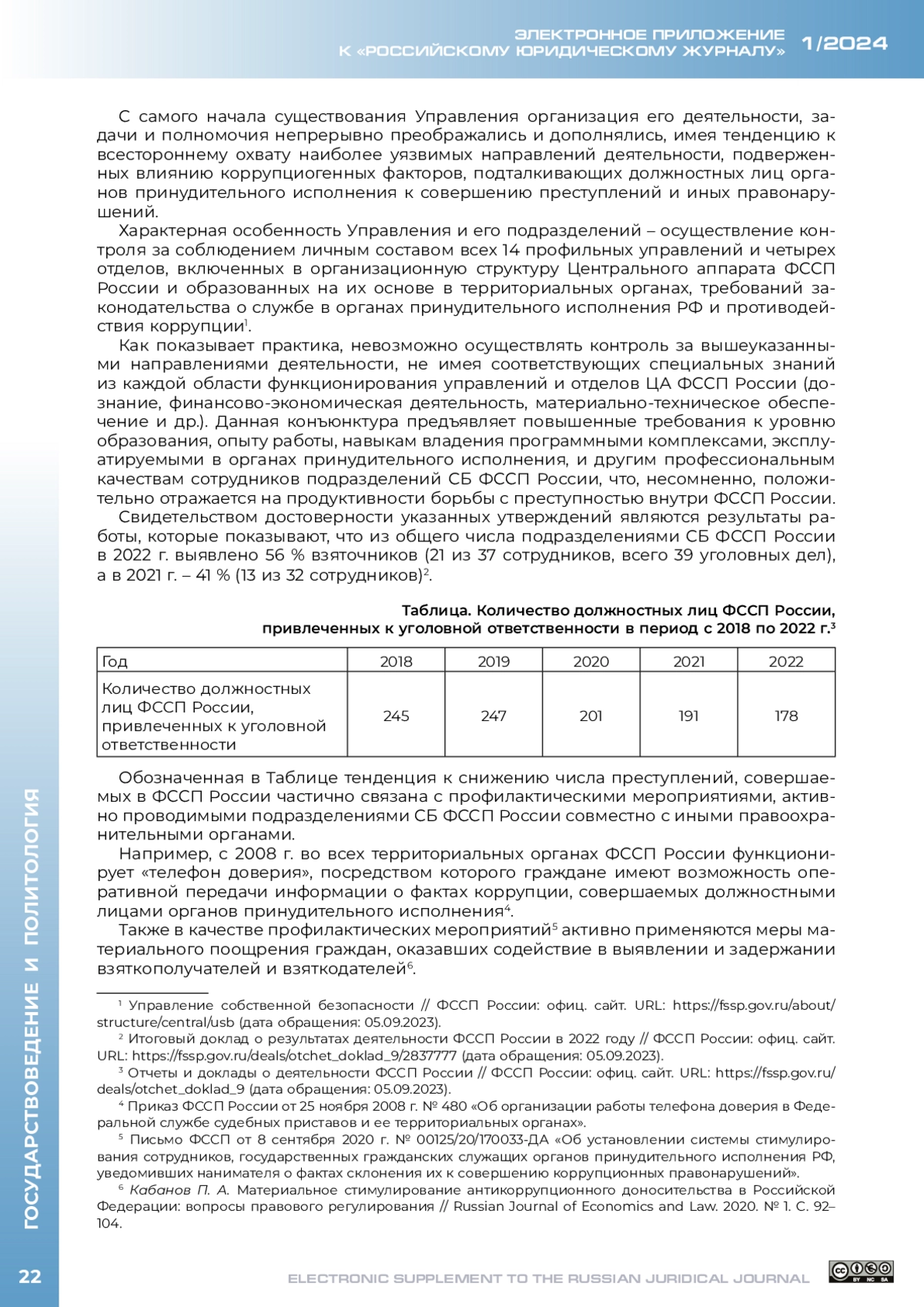 ЭЛЕКТРОННОЕ ПРИЛОЖЕНИЕ
К «РОССИЙСКОМУ ЮРИДИЧЕСКОМУ ЖУРНАЛУ» 1/2024

С самого начала существования Управления организация его деятельности, задачи и полномочия непрерывно преображались и дополнялись, имея тенденцию к всестороннему охвату наиболее уязвимых направлений деятельности, подверженных влиянию коррупциогенных факторов, подталкивающих должностных лиц органов принудительного исполнения к совершению преступлений и иных правонарушений.

Характерная особенность Управления и его подразделений – осуществление контроля за соблюдением личным составом всех 14 профильных управлений и четырех отделов, включенных в организационную структуру Центрального аппарата ФССП России и образованных на их основе в территориальных органах, требований законодательства о службе в органах принудительного исполнения РФ и противодействия коррупции$^1$.

Как показывает практика, невозможно осуществлять контроль за вышеуказанными направлениями деятельности, не имея соответствующих специальных знаний из каждой области функционирования управлений и отделов ЦА ФССП России (дознание, финансово-экономическая деятельность, материально-техническое обеспечение и др.). Данная конъюнктура предъявляет повышенные требования к уровню образования, опыту работы, навыкам владения программными комплексами, эксплуатируемыми в органах принудительного исполнения, и другим профессиональным качествам сотрудников подразделений СБ ФССП России, что, несомненно, положительно отражается на продуктивности борьбы с преступностью внутри ФССП России.

Свидетельством достоверности указанных утверждений являются результаты работы, которые показывают, что из общего числа подразделениями СБ ФССП России в 2022 г. выявлено 56 % взяточников (21 из 37 сотрудников, всего 39 уголовных дел), а в 2021 г. – 41 % (13 из 32 сотрудников)$^2$.

Таблица. Количество должностных лиц ФССП России, привлеченных к уголовной ответственности в период с 2018 по 2022 г.$^3$

| Год | 2018 | 2019 | 2020 | 2021 | 2022 |
|---|---|---|---|---|---|
| Количество должностных лиц ФССП России, привлеченных к уголовной ответственности | 245 | 247 | 201 | 191 | 178 |

Обозначенная в Таблице тенденция к снижению числа преступлений, совершаемых в ФССП России частично связана с профилактическими мероприятиями, активно проводимыми подразделениями СБ ФССП России совместно с иными правоохранительными органами.

Например, с 2008 г. во всех территориальных органах ФССП России функционирует «телефон доверия», посредством которого граждане имеют возможность оперативной передачи информации о фактах коррупции, совершаемых должностными лицами органов принудительного исполнения$^4$.

Также в качестве профилактических мероприятий$^5$ активно применяются меры материального поощрения граждан, оказавших содействие в выявлении и задержании взяткополучателей и взяткодателей$^6$.

$^1$ Управление собственной безопасности // ФССП России: офиц. сайт. URL: https://fssp.gov.ru/about/structure/central/usb (дата обращения: 05.09.2023).
$^2$ Итоговый доклад о результатах деятельности ФССП России в 2022 году // ФССП России: офиц. сайт. URL: https://fssp.gov.ru/deals/otchet_doklad_9/2837777 (дата обращения: 05.09.2023).
$^3$ Отчеты и доклады о деятельности ФССП России // ФССП России: офиц. сайт. URL: https://fssp.gov.ru/deals/otchet_doklad_9 (дата обращения: 05.09.2023).
$^4$ Приказ ФССП России от 25 ноября 2008 г. № 480 «Об организации работы телефона доверия в Федеральной службе судебных приставов и ее территориальных органах».
$^5$ Письмо ФССП от 8 сентября 2020 г. № 00125/20/170033-ДА «Об установлении системы стимулирования сотрудников, государственных гражданских служащих органов принудительного исполнения РФ, уведомивших нанимателя о фактах склонения их к совершению коррупционных правонарушений».
$^6$ Кабанов П. А. Материальное стимулирование антикоррупционного доносительства в Российской Федерации: вопросы правового регулирования // Russian Journal of Economics and Law. 2020. № 1. С. 92–104.

ГОСУДАРСТВОВЕДЕНИЕ И ПОЛИТОЛОГИЯ

22 ELECTRONIC SUPPLEMENT TO THE RUSSIAN JURIDICAL JOURNAL
BY NC SA